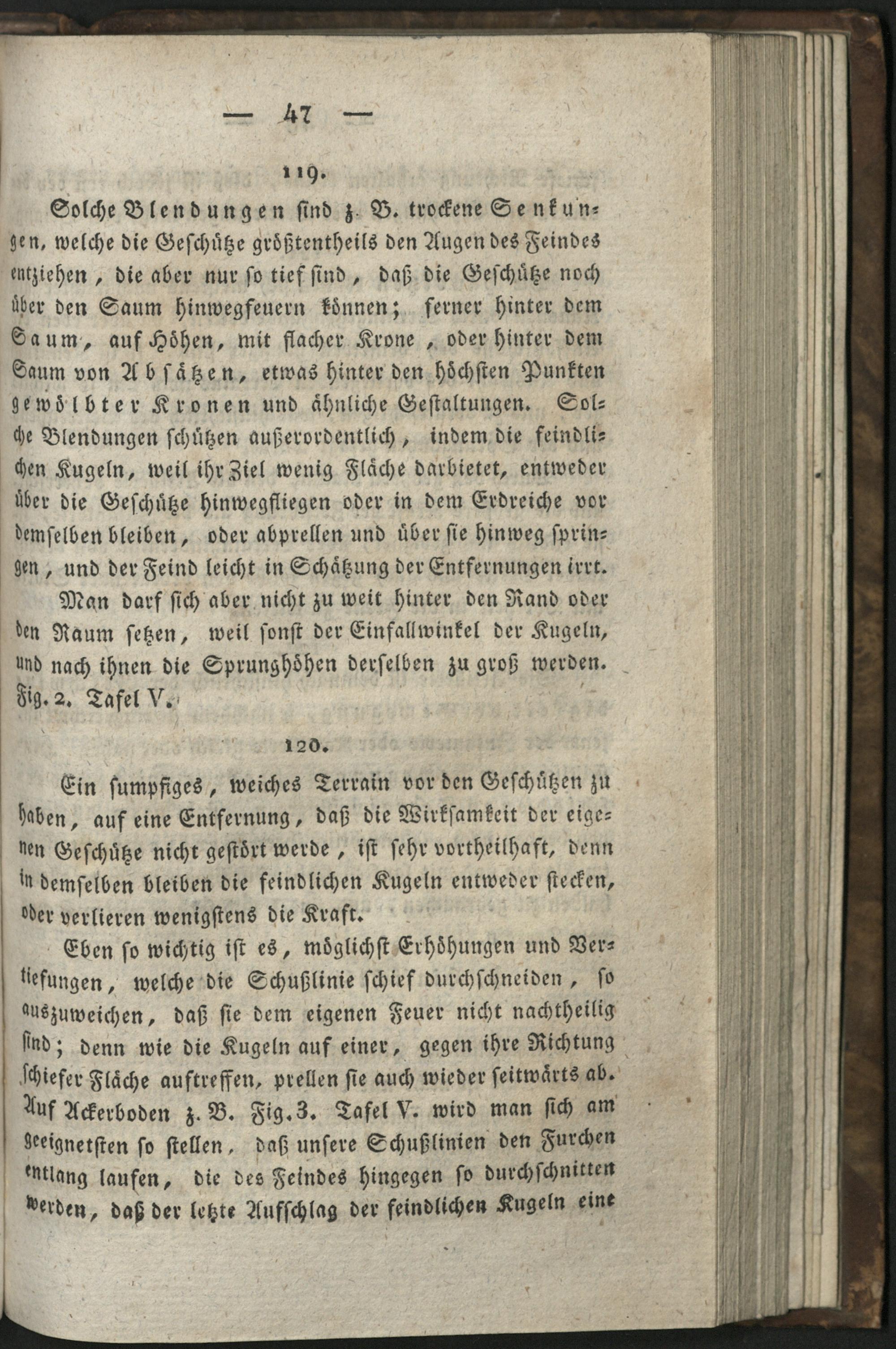 — 47 —

119.

Solche Blendungen sind z. B. trockene Senkungen, welche die Geschütze größtentheils den Augen des Feindes entziehen, die aber nur so tief sind, daß die Geschütze noch über den Saum hinwegfeuern können; ferner hinter dem Saum, auf Höhen, mit flacher Krone, oder hinter dem Saum von Absätzen, etwas hinter den höchsten Punkten gewölbter Kronen und ähnliche Gestaltungen. Solche Blendungen schützen außerordentlich, indem die feindlichen Kugeln, weil ihr Ziel wenig Fläche darbietet, entweder über die Geschütze hinwegfliegen oder in dem Erdreiche vor demselben bleiben, oder abprellen und über sie hinweg springen, und der Feind leicht in Schätzung der Entfernungen irrt.

Man darf sich aber nicht zu weit hinter den Rand oder den Raum setzen, weil sonst der Einfallwinkel der Kugeln, und nach ihnen die Sprunghöhen derselben zu groß werden. Fig. 2. Tafel V.

120.

Ein sumpfiges, weiches Terrain vor den Geschützen zu haben, auf eine Entfernung, daß die Wirksamkeit der eigenen Geschütze nicht gestört werde, ist sehr vortheilhaft, denn in demselben bleiben die feindlichen Kugeln entweder stecken, oder verlieren wenigstens die Kraft.

Eben so wichtig ist es, möglichst Erhöhungen und Vertiefungen, welche die Schußlinie schief durchschneiden, so auszuweichen, daß sie dem eigenen Feuer nicht nachtheilig sind; denn wie die Kugeln auf einer, gegen ihre Richtung schiefer Fläche auftreffen, prellen sie auch wieder seitwärts ab. Auf Ackerboden z. B. Fig. 3. Tafel V. wird man sich am geeignetsten so stellen, daß unsere Schußlinien den Furchen entlang laufen, die des Feindes hingegen so durchschnitten werden, daß der letzte Aufschlag der feindlichen Kugeln eine